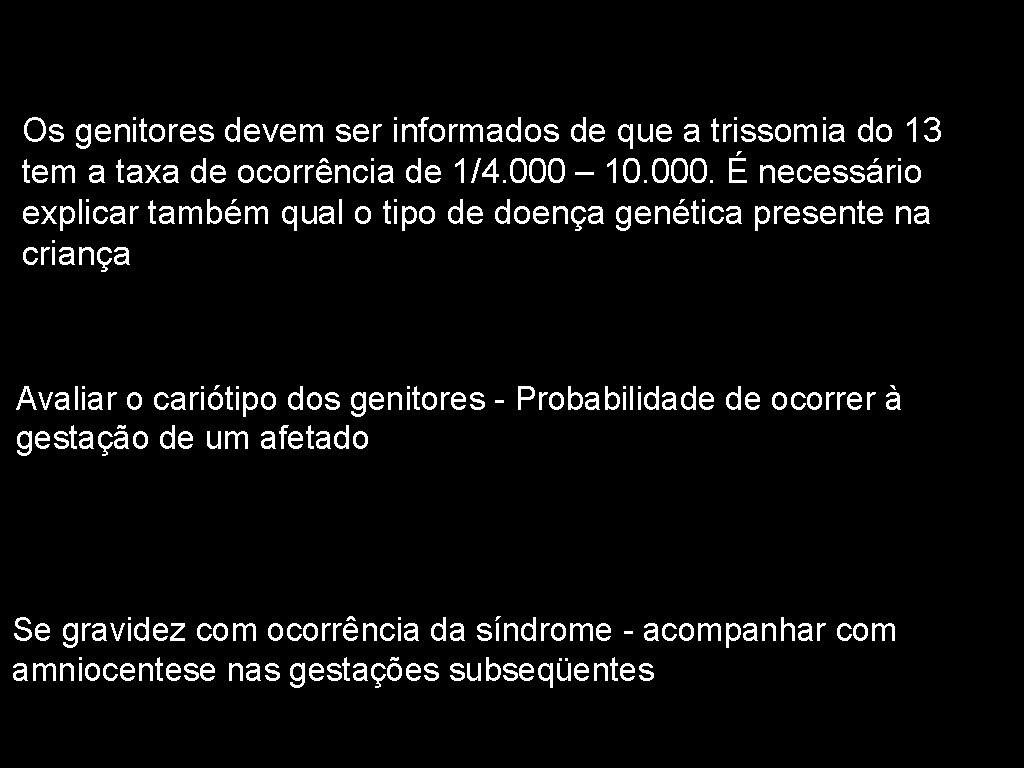 Os genitores devem ser informados de que a trissomia do 13 tem a taxa de ocorrência de 1/4.000 – 10.000. É necessário explicar também qual o tipo de doença genética presente na criança

Avaliar o cariótipo dos genitores - Probabilidade de ocorrer à gestação de um afetado

Se gravidez com ocorrência da síndrome - acompanhar com amniocentese nas gestações subseqüentes